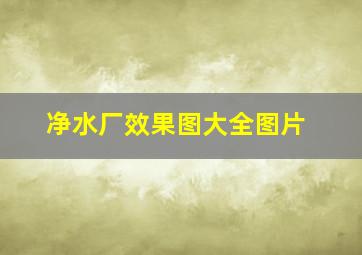 净水厂效果图大全图片